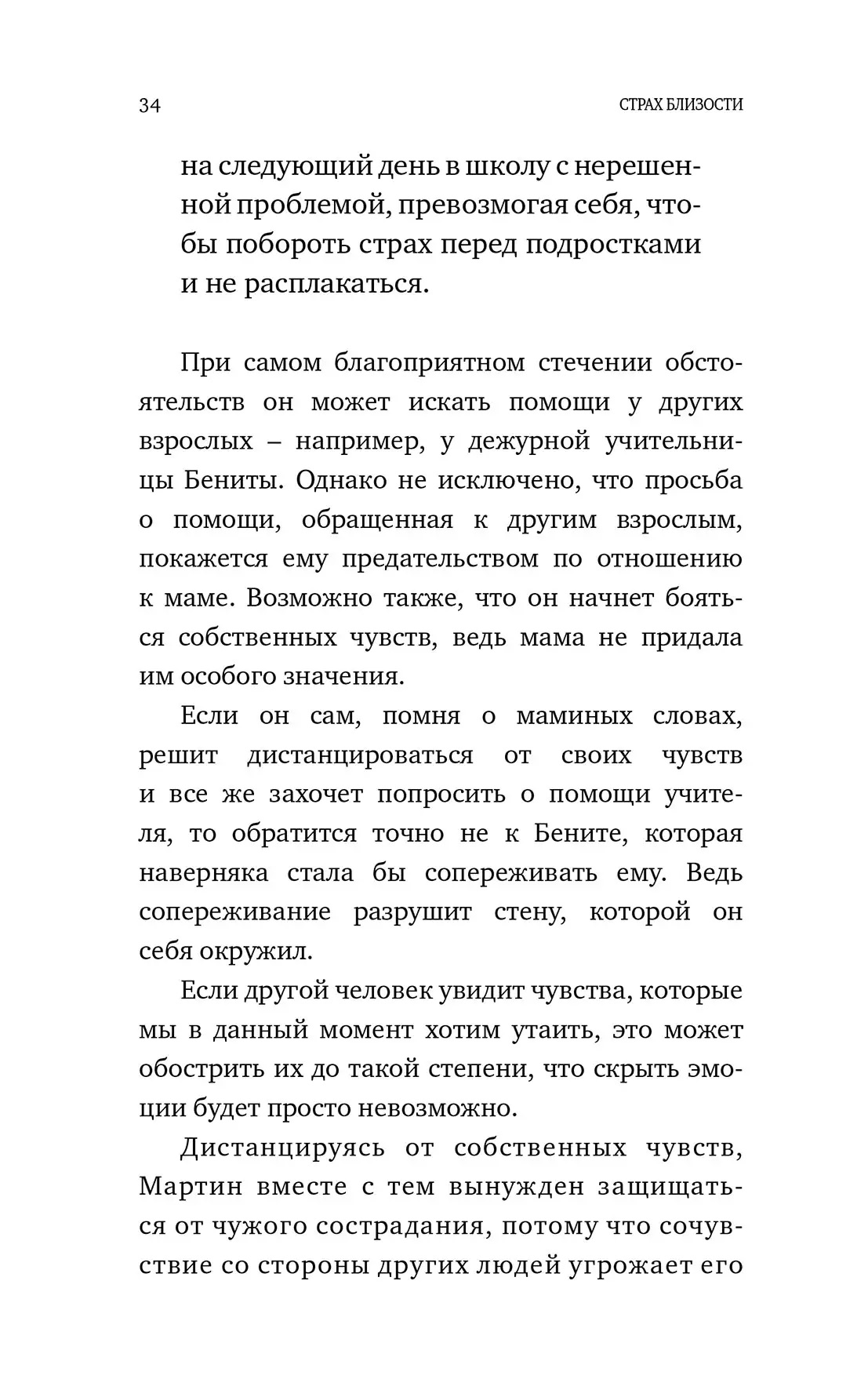 34

СТРАХ БЛИЗОСТИ

на следующий день в школу с нерешенной проблемой, превозмогая себя, чтобы побороть страх перед подростками и не расплакаться.

При самом благоприятном стечении обстоятельств он может искать помощи у других взрослых – например, у дежурной учительницы Бениты. Однако не исключено, что просьба о помощи, обращенная к другим взрослым, покажется ему предательством по отношению к маме. Возможно также, что он начнет бояться собственных чувств, ведь мама не придала им особого значения.

Если он сам, помня о маминых словах, решит дистанцироваться от своих чувств и все же захочет попросить о помощи учителя, то обратится точно не к Бените, которая наверняка стала бы сопереживать ему. Ведь сопереживание разрушит стену, которой он себя окружил.

Если другой человек увидит чувства, которые мы в данный момент хотим утаить, это может обострить их до такой степени, что скрыть эмоции будет просто невозможно.

Дистанцируясь от собственных чувств, Мартин вместе с тем вынужден защищаться от чужого сострадания, потому что сочувствие со стороны других людей угрожает его